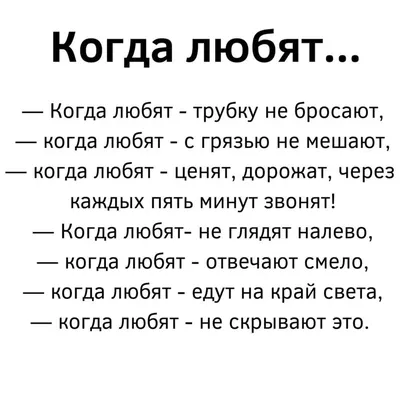 Когда любят...

— Когда любят - трубку не бросают,
— когда любят - с грязью не мешают,
— когда любят - ценят, дорожат, через каждых пять минут звонят!
— Когда любят- не глядят налево,
— когда любят - отвечают смело,
— когда любят - едут на край света,
— когда любят - не скрывают это.